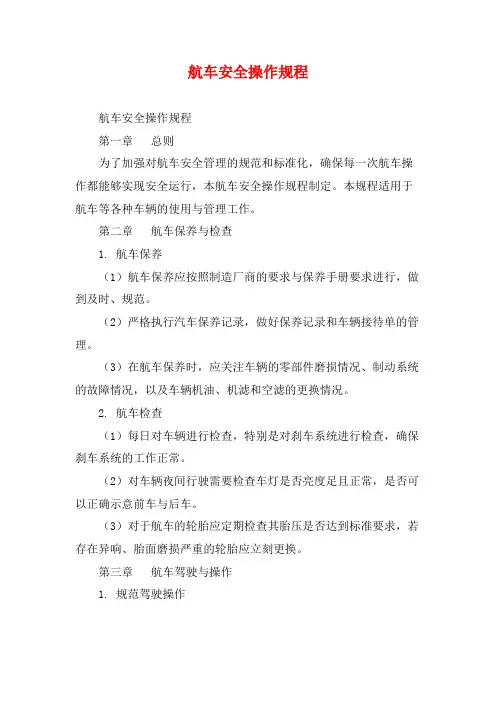 航车安全操作规程

航车安全操作规程

第一章　总则

为了加强对航车安全管理的规范和标准化，确保每一次航车操作都能够实现安全运行，本航车安全操作规程制定。本规程适用于航车等各种车辆的使用与管理工作。

第二章　航车保养与检查

1. 航车保养

（1）航车保养应按照制造厂商的要求与保养手册要求进行，做到及时、规范。

（2）严格执行汽车保养记录，做好保养记录和车辆接待单的管理。

（3）在航车保养时，应关注车辆的零部件磨损情况、制动系统的故障情况，以及车辆机油、机滤和空滤的更换情况。

2. 航车检查

（1）每日对车辆进行检查，特别是对刹车系统进行检查，确保刹车系统的工作正常。

（2）对车辆夜间行驶需要检查车灯是否亮度足且正常，是否可以正确示意前车与后车。

（3）对于航车的轮胎应定期检查其胎压是否达到标准要求，若存在异响、胎面磨损严重的轮胎应立刻更换。

第三章　航车驾驶与操作

1. 规范驾驶操作